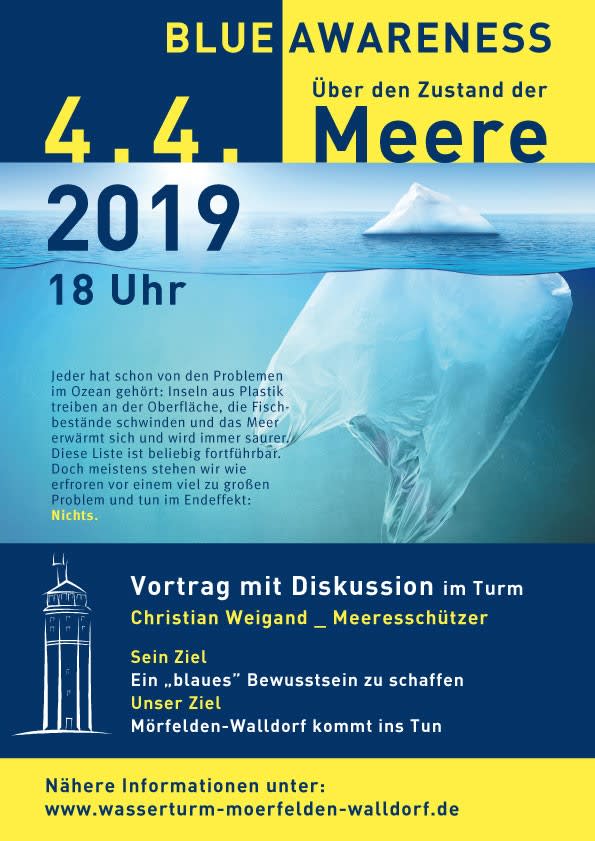 BLUE AWARENESS

Über den Zustand der

Meere

4.4.

2019

18 Uhr

Jeder hat schon von den Problemen im Ozean gehört: Inseln aus Plastik treiben an der Oberfläche, die Fischbestände schwinden und das Meer erwärmt sich und wird immer saurer. Diese Liste ist beliebig fortführbar. Doch meistens stehen wir wie erfroren vor einem viel zu großen Problem und tun im Endeffekt: Nichts.

Vortrag mit Diskussion im Turm

Christian Weigand _ Meeresschützer

Sein Ziel

Ein „blaues" Bewusstsein zu schaffen

Unser Ziel

Mörfelden-Walldorf kommt ins Tun

Nähere Informationen unter:
www.wasserturm-moerfelden-walldorf.de